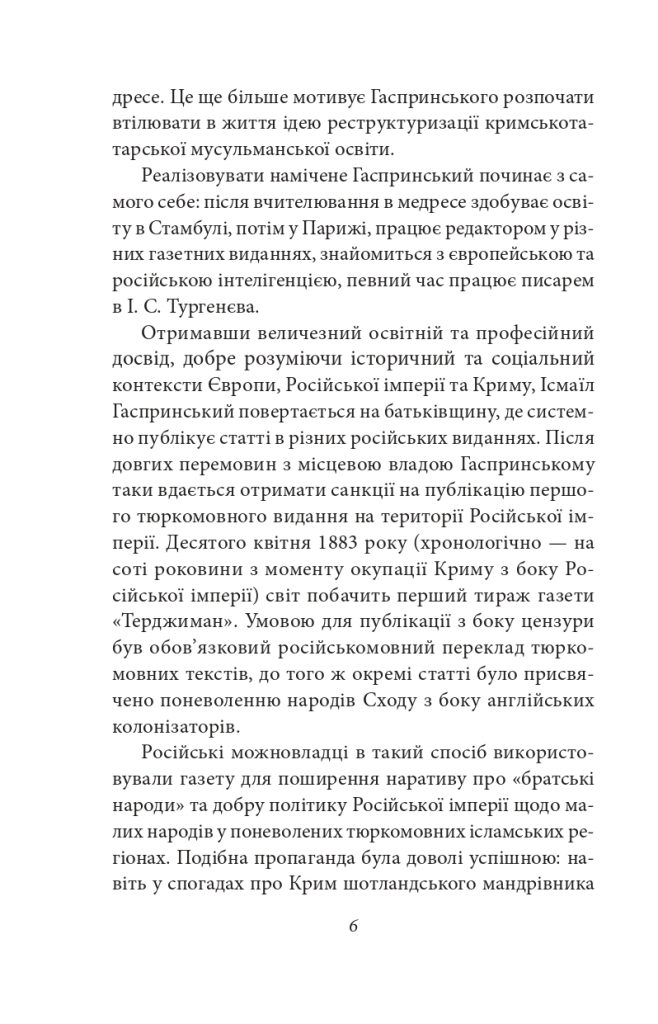 дресе. Це ще більше мотивує Гаспринського розпочати втілювати в життя ідею реструктуризації кримськотатарської мусульманської освіти.

Реалізовувати намічене Гаспринський починає з самого себе: після вчителювання в медресе здобуває освіту в Стамбулі, потім у Парижі, працює редактором у різних газетних виданнях, знайомиться з європейською та російською інтелігенцією, певний час працює писарем в І. С. Тургенєва.

Отримавши величезний освітній та професійний досвід, добре розуміючи історичний та соціальний контексти Європи, Російської імперії та Криму, Ісмаїл Гаспринський повертається на батьківщину, де системно публікує статті в різних російських виданнях. Після довгих перемовин з місцевою владою Гаспринському таки вдається отримати санкції на публікацію першого тюркомовного видання на території Російської імперії. Десятого квітня 1883 року (хронологічно — на соті роковини з моменту окупації Криму з боку Російської імперії) світ побачить перший тираж газети «Терджиман». Умовою для публікації з боку цензури був обов'язковий російськомовний переклад тюркомовних текстів, до того ж окремі статті було присвячено поневоленню народів Сходу з боку англійських колонізаторів.

Російські можновладці в такий спосіб використовували газету для поширення наративу про «братські народи» та добру політику Російської імперії щодо малих народів у поневолених тюркомовних ісламських регіонах. Подібна пропаганда була доволі успішною: навіть у спогадах про Крим шотландського мандрівника

6